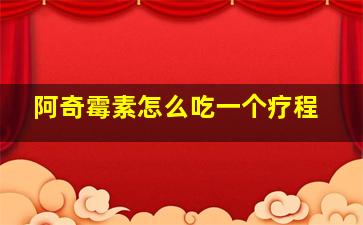 阿奇霉素怎么吃一个疗程